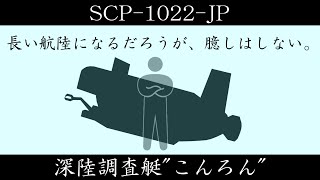 SCP-1022-JP

長い航陸になるだろうが、臆しはしない。

深陸調査艇"こんろん"